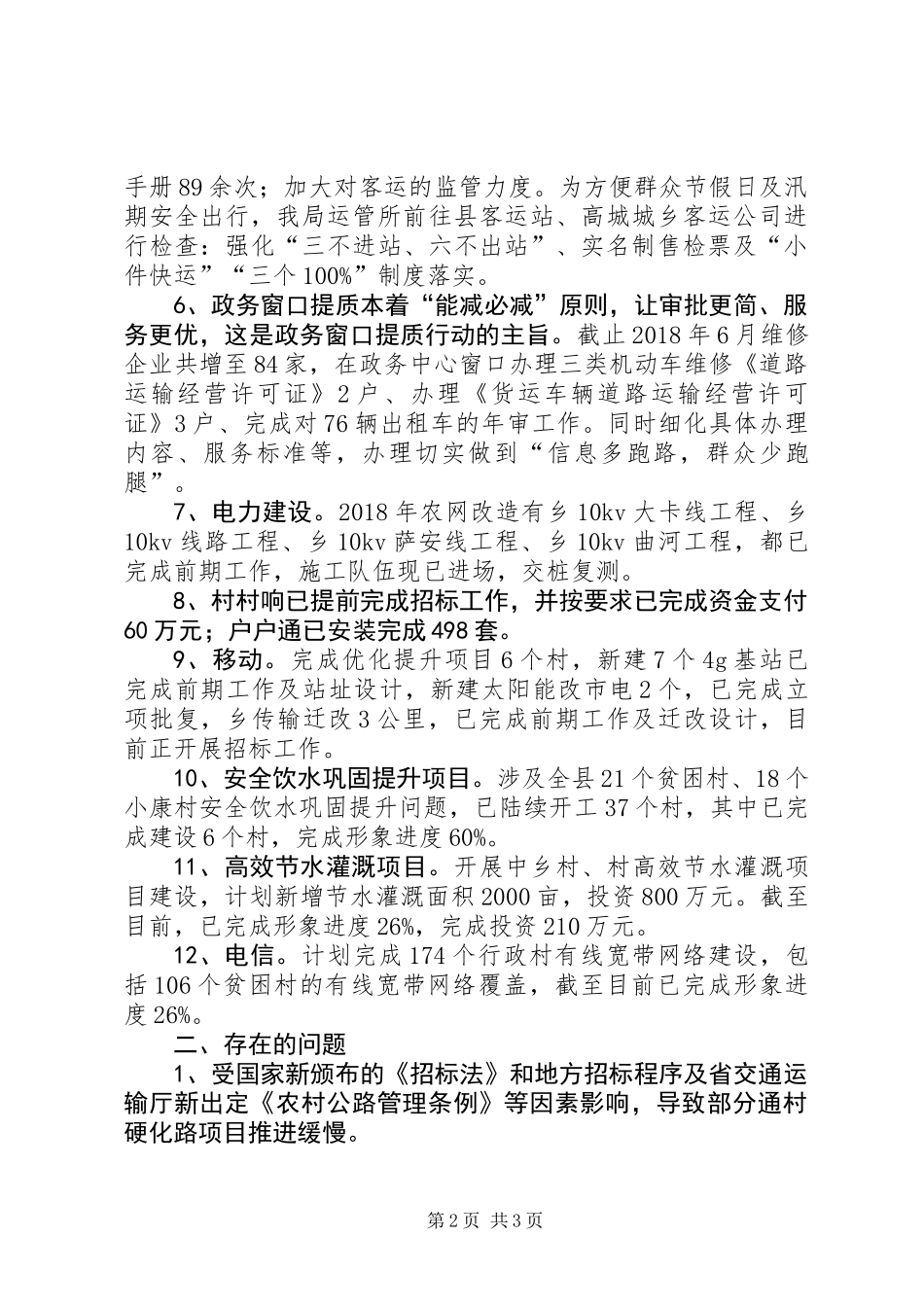 手册89余次；加大对客运的监管力度。为方便群众节假日及汛期安全出行，我局运管所前往县客运站、高城城乡客运公司进行检查：强化“三不进站、六不出站”、实名制售检票及“小件快运”“三个100%”制度落实。

6、政务窗口提质本着“能减必减”原则，让审批更简、服务更优，这是政务窗口提质行动的主旨。截止2018年6月维修企业共增至84家，在政务中心窗口办理三类机动车维修《道路运输经营许可证》2户、办理《货运车辆道路运输经营许可证》3户、完成对76辆出租车的年审工作。同时细化具体办理内容、服务标准等，办理切实做到“信息多跑路，群众少跑腿”。

7、电力建设。2018年农网改造有乡10kv大卡线工程、乡10kv线路工程、乡10kv萨安线工程、乡10kv曲河工程，都已完成前期工作，施工队伍现已进场，交桩复测。

8、村村响已提前完成招标工作，并按要求已完成资金支付60万元；户户通已安装完成498套。

9、移动。完成优化提升项目6个村，新建7个4g基站已完成前期工作及站址设计，新建太阳能改市电2个，已完成立项批复，乡传输迁改3公里，已完成前期工作及迁改设计，目前正开展招标工作。

10、安全饮水巩固提升项目。涉及全县21个贫困村、18个小康村安全饮水巩固提升问题，已陆续开工37个村，其中已完成建设6个村，完成形象进度60%。

11、高效节水灌溉项目。开展中乡村、村高效节水灌溉项目建设，计划新增节水灌溉面积2000亩，投资800万元。截至目前，已完成形象进度26%，完成投资210万元。

12、电信。计划完成174个行政村有线宽带网络建设，包括106个贫困村的有线宽带网络覆盖，截至目前已完成形象进度26%。

二、存在的问题

1、受国家新颁布的《招标法》和地方招标程序及省交通运输厅新出定《农村公路管理条例》等因素影响，导致部分通村硬化路项目推进缓慢。

第2页 共3页